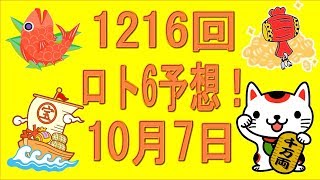 1216回
ロト6予想！
10月7日

宝

千万両